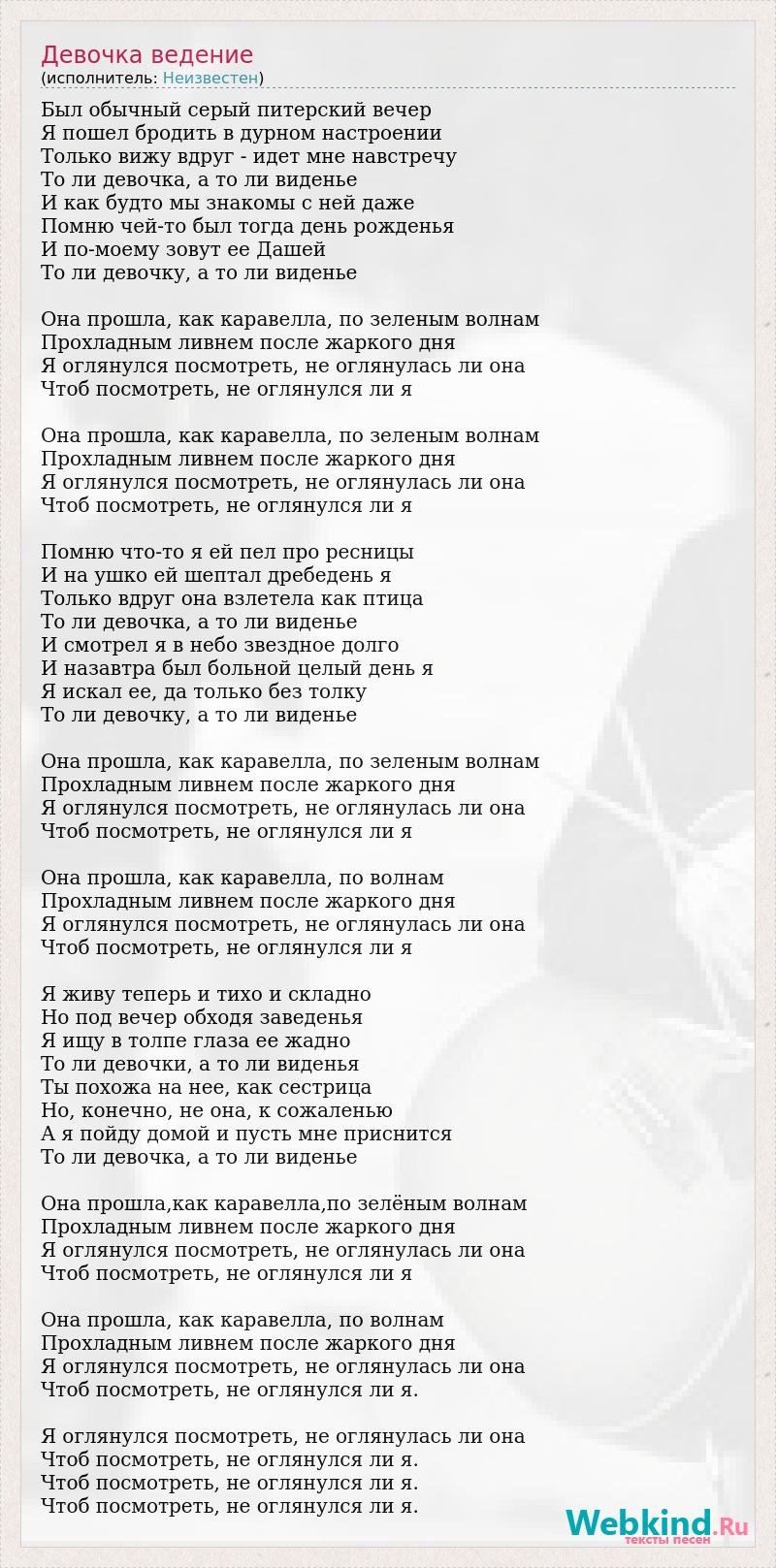 Девочка ведение
(исполнитель: Неизвестен)

Был обычный серый питерский вечер
Я пошел бродить в дурном настроении
Только вижу вдруг - идет мне навстречу
То ли девочка, а то ли виденье
И как будто мы знакомы с ней даже
Помню чей-то был тогда день рожденья
И по-моему зовут ее Дашей
То ли девочку, а то ли виденье

Она прошла, как каравелла, по зеленым волнам
Прохладным ливнем после жаркого дня
Я оглянулся посмотреть, не оглянулась ли она
Чтоб посмотреть, не оглянулся ли я

Она прошла, как каравелла, по зеленым волнам
Прохладным ливнем после жаркого дня
Я оглянулся посмотреть, не оглянулась ли она
Чтоб посмотреть, не оглянулся ли я

Помню что-то я ей пел про ресницы
И на ушко ей шептал дребедень я
Только вдруг она взлетела как птица
То ли девочка, а то ли виденье
И смотрел я в небо звездное долго
И назавтра был больной целый день я
Я искал ее, да только без толку
То ли девочку, а то ли виденье

Она прошла, как каравелла, по зеленым волнам
Прохладным ливнем после жаркого дня
Я оглянулся посмотреть, не оглянулась ли она
Чтоб посмотреть, не оглянулся ли я

Она прошла, как каравелла, по волнам
Прохладным ливнем после жаркого дня
Я оглянулся посмотреть, не оглянулась ли она
Чтоб посмотреть, не оглянулся ли я

Я живу теперь и тихо и складно
Но под вечер обходя заведенья
Я ищу в толпе глаза ее жадно
То ли девочки, а то ли виденья
Ты похожа на нее, как сестрица
Но, конечно, не она, к сожаленью
А я пойду домой и пусть мне приснится
То ли девочка, а то ли виденье

Она прошла,как каравелла,по зелёным волнам
Прохладным ливнем после жаркого дня
Я оглянулся посмотреть, не оглянулась ли она
Чтоб посмотреть, не оглянулся ли я

Она прошла, как каравелла, по волнам
Прохладным ливнем после жаркого дня
Я оглянулся посмотреть, не оглянулась ли она
Чтоб посмотреть, не оглянулся ли я.

Я оглянулся посмотреть, не оглянулась ли она
Чтоб посмотреть, не оглянулся ли я.
Чтоб посмотреть, не оглянулся ли я.
Чтоб посмотреть, не оглянулся ли я.

Webkind.Ru
тексты песен